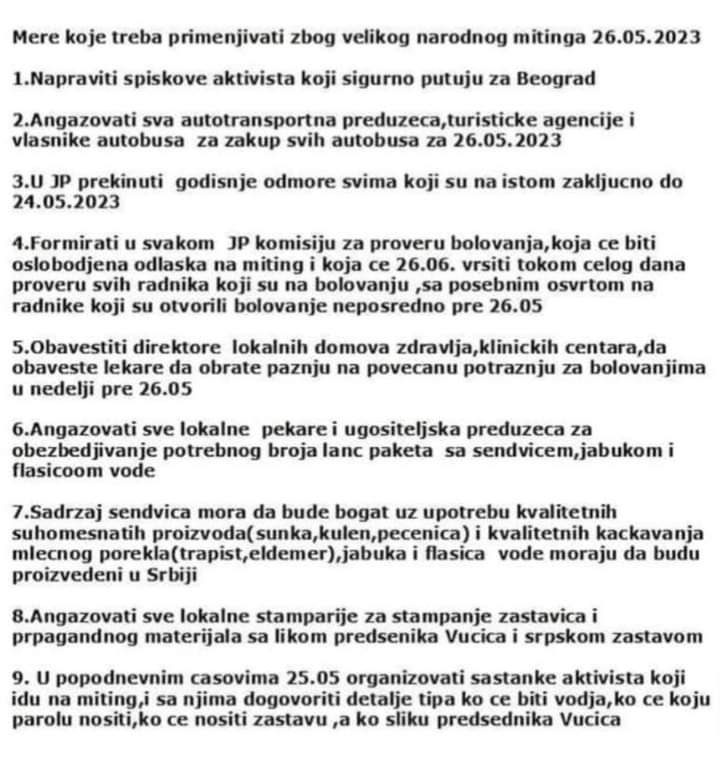 Mere koje treba primenjivati zbog velikog narodnog mitinga 26.05.2023

1.Napraviti spiskove aktivista koji sigurno putuju za Beograd

2.Angazovati sva autotransportna preduzeca,turisticke agencije i vlasnike autobusa za zakup svih autobusa za 26.05.2023

3.U JP prekinuti godisnje odmore svima koji su na istom zakljucno do 24.05.2023

4.Formirati u svakom JP komisiju za proveru bolovanja,koja ce biti oslobodjena odlaska na miting i koja ce 26.06. vrsiti tokom celog dana proveru svih radnika koji su na bolovanju ,sa posebnim osvrtom na radnike koji su otvorili bolovanje neposredno pre 26.05

5.Obavestiti direktore lokalnih domova zdravlja,klinickih centara,da obaveste lekare da obrate paznju na povecanu potraznju za bolovanjima u nedelji pre 26.05

6.Angazovati sve lokalne pekare i ugositeljska preduzeca za obezbedjivanje potrebnog broja lanc paketa sa sendvicem,jabukom i flasicoom vode

7.Sadrzaj sendvica mora da bude bogat uz upotrebu kvalitetnih suhomesnatih proizvoda(sunka,kulen,pecenica) i kvalitetnih kackavanja mlecnog porekla(trapist,eldemer),jabuka i flasica vode moraju da budu proizvedeni u Srbiji

8.Angazovati sve lokalne stamparije za stampanje zastavica i prpagandnog materijala sa likom predsenika Vucica i srpskom zastavom

9. U popodnevnim casovima 25.05 organizovati sastanke aktivista koji idu na miting,i sa njima dogovoriti detalje tipa ko ce biti vodja,ko ce koju parolu nositi,ko ce nositi zastavu ,a ko sliku predsednika Vucica